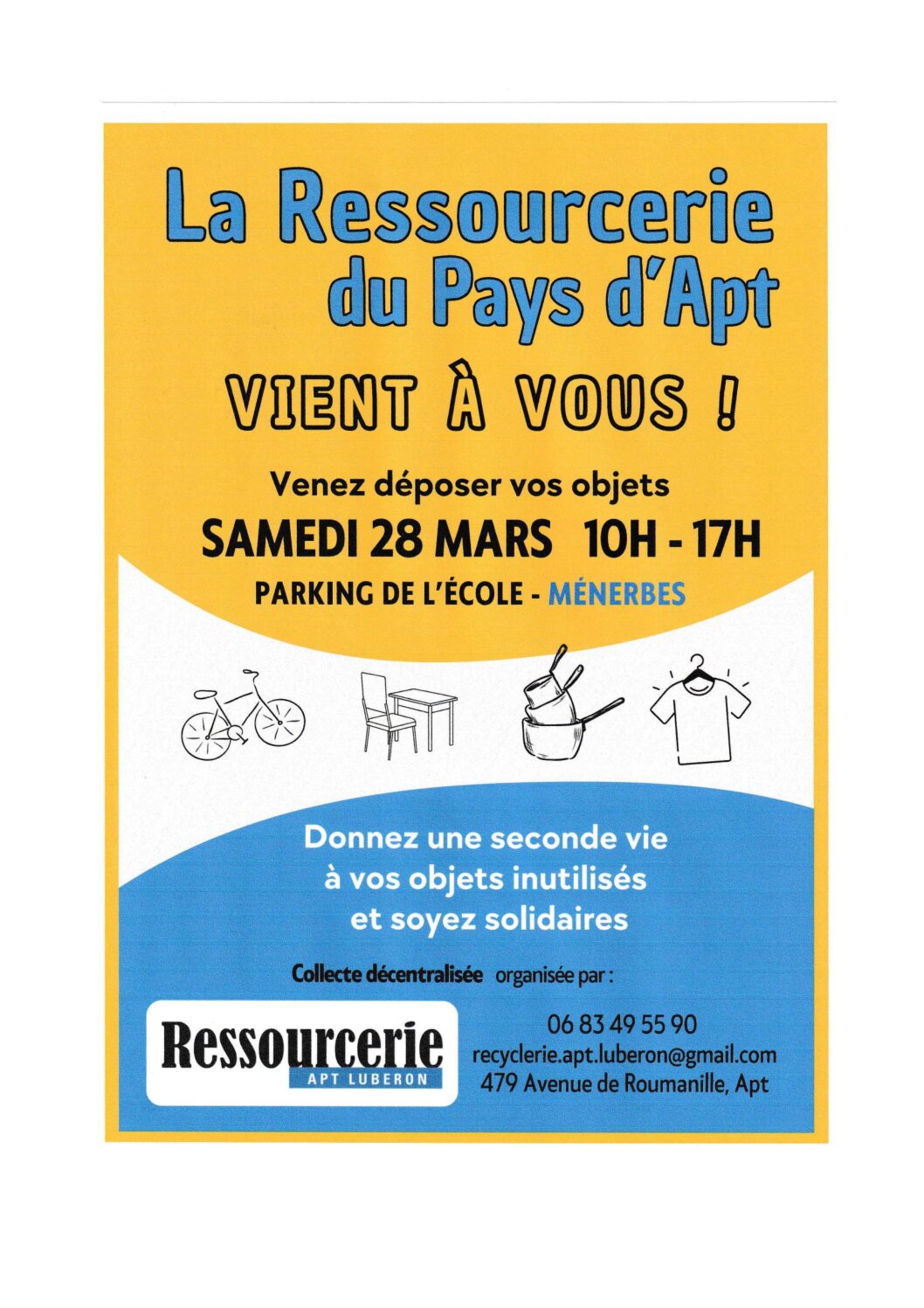 La Ressourcerie du Pays d'Apt

VIENT À VOUS !

Venez déposer vos objets

SAMEDI 28 MARS 10H - 17H

PARKING DE L'ÉCOLE - MÉNERBES

Donnez une seconde vie à vos objets inutilisés et soyez solidaires

Collecte décentralisée organisée par :

Ressourcerie
APT LUBERON

06 83 49 55 90
recyclerie.apt.luberon@gmail.com
479 Avenue de Roumanille, Apt